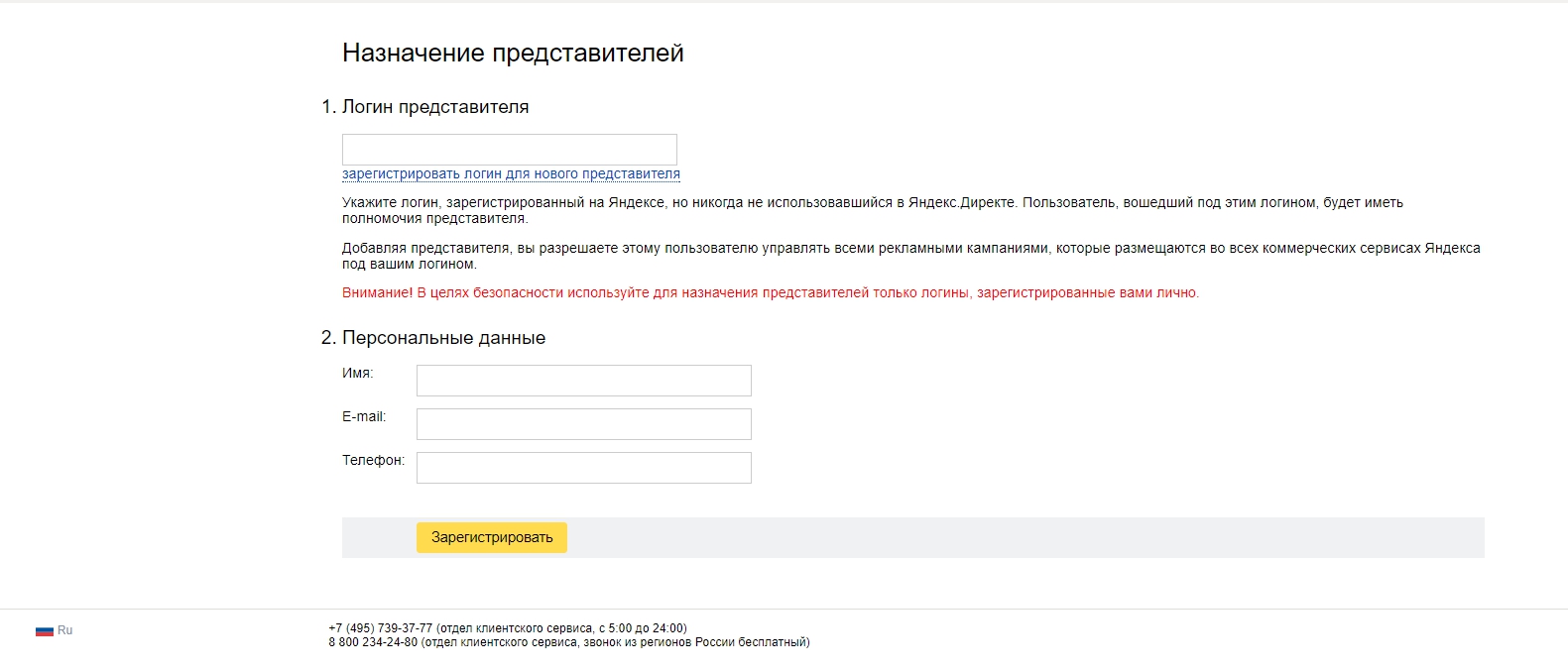 Назначение представителей

1. Логин представителя

зарегистрировать логин для нового представителя

Укажите логин, зарегистрированный на Яндексе, но никогда не использовавшийся в Яндекс.Директе. Пользователь, вошедший под этим логином, будет иметь полномочия представителя.

Добавляя представителя, вы разрешаете этому пользователю управлять всеми рекламными кампаниями, которые размещаются во всех коммерческих сервисах Яндекса под вашим логином.

Внимание! В целях безопасности используйте для назначения представителей только логины, зарегистрированные вами лично.

2. Персональные данные

Имя:

E-mail:

Телефон:

Зарегистрировать

Ru

+7 (495) 739-37-77 (отдел клиентского сервиса, с 5:00 до 24:00)
8 800 234-24-80 (отдел клиентского сервиса, звонок из регионов России бесплатный)